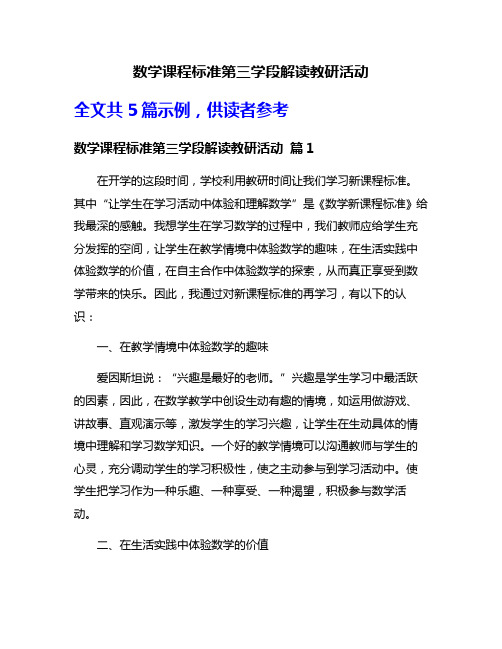 数学课程标准第三学段解读教研活动

全文共 5 篇示例，供读者参考

数学课程标准第三学段解读教研活动 篇 1

在开学的这段时间，学校利用教研时间让我们学习新课程标准。其中“让学生在学习活动中体验和理解数学”是《数学新课程标准》给我最深的感触。我想学生在学习数学的过程中，我们教师应给学生充分发挥的空间，让学生在教学情境中体验数学的趣味，在生活实践中体验数学的价值，在自主合作中体验数学的探索，从而真正享受到数学带来的快乐。因此，我通过对新课程标准的再学习，有以下的认识：

一、在教学情境中体验数学的趣味

爱因斯坦说：“兴趣是最好的老师。”兴趣是学生学习中最活跃的因素，因此，在数学教学中创设生动有趣的情境，如运用做游戏、讲故事、直观演示等，激发学生的学习兴趣，让学生在生动具体的情境中理解和学习数学知识。一个好的教学情境可以沟通教师与学生的心灵，充分调动学生的学习积极性，使之主动参与到学习活动中。使学生把学习作为一种乐趣、一种享受、一种渴望，积极参与数学活动。

二、在生活实践中体验数学的价值